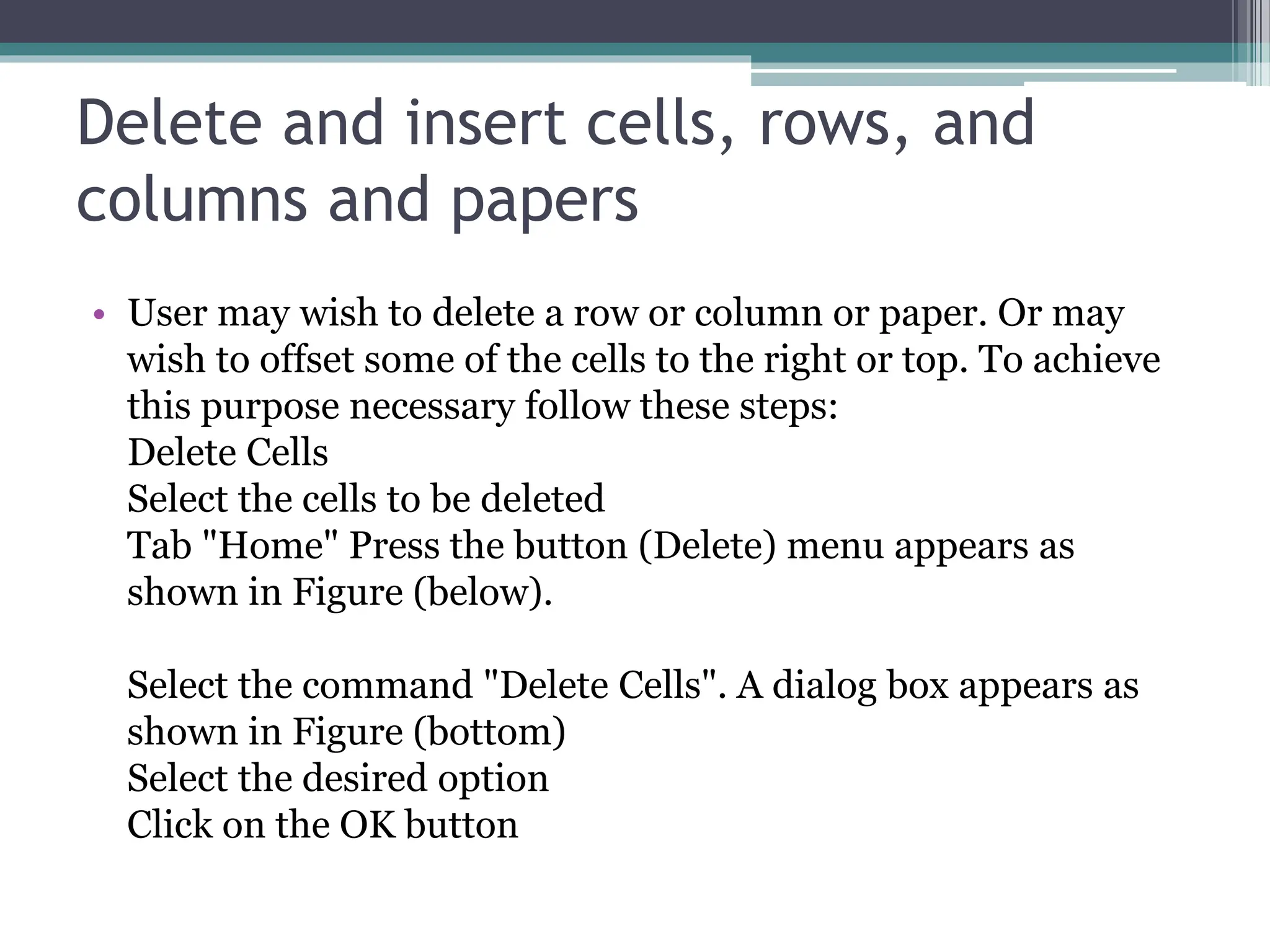 Delete and insert cells, rows, and columns and papers

• User may wish to delete a row or column or paper. Or may wish to offset some of the cells to the right or top. To achieve this purpose necessary follow these steps:
Delete Cells
Select the cells to be deleted
Tab "Home" Press the button (Delete) menu appears as shown in Figure (below).

Select the command "Delete Cells". A dialog box appears as shown in Figure (bottom)
Select the desired option
Click on the OK button